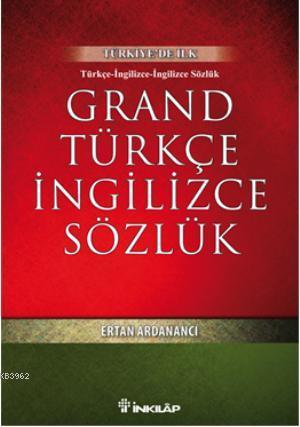 TÜRKİYE'DE İLK

Türkçe-İngilizce-İngilizce Sözlük

GRAND TÜRKÇE İNGİLİZCE SÖZLÜK

ERTAN ARDANANCI

KB3962

İNKILÂP